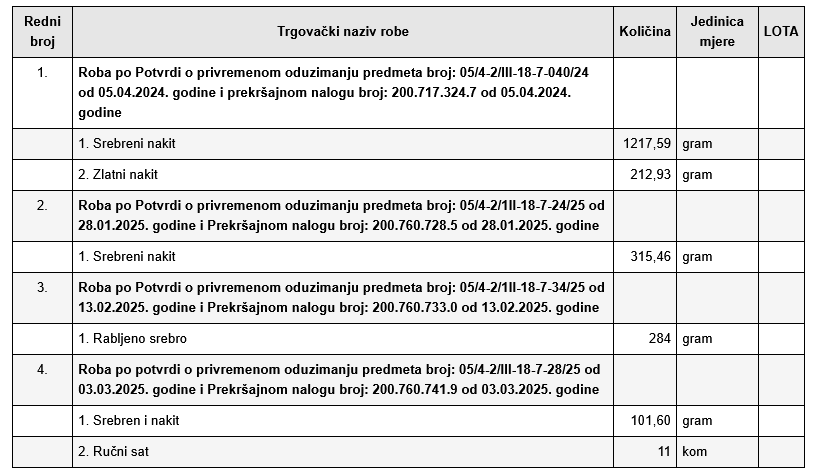 | Redni broj | Trgovački naziv robe | Količina | Jedinica mjere | LOTA |
|---|---|---|---|---|
| 1. | Roba po Potvrdi o privremenom oduzimanju predmeta broj: 05/4-2/III-18-7-040/24 od 05.04.2024. godine i prekršajnom nalogu broj: 200.717.324.7 od 05.04.2024. godine | | | |
| | 1. Srebreni nakit | 1217,59 | gram | |
| | 2. Zlatni nakit | 212,93 | gram | |
| 2. | Roba po Potvrdi o privremenom oduzimanju predmeta broj: 05/4-2/1II-18-7-24/25 od 28.01.2025. godine i Prekršajnom nalogu broj: 200.760.728.5 od 28.01.2025. godine | | | |
| | 1. Srebreni nakit | 315,46 | gram | |
| 3. | Roba po Potvrdi o privremenom oduzimanju predmeta broj: 05/4-2/1II-18-7-34/25 od 13.02.2025. godine i Prekršajnom nalogu broj: 200.760.733.0 od 13.02.2025. godine | | | |
| | 1. Rabljeno srebro | 284 | gram | |
| 4. | Roba po potvrdi o privremenom oduzimanju predmeta broj: 05/4-2/III-18-7-28/25 od 03.03.2025. godine i Prekršajnom nalogu broj: 200.760.741.9 od 03.03.2025. godine | | | |
| | 1. Srebren i nakit | 101,60 | gram | |
| | 2. Ručni sat | 11 | kom | |